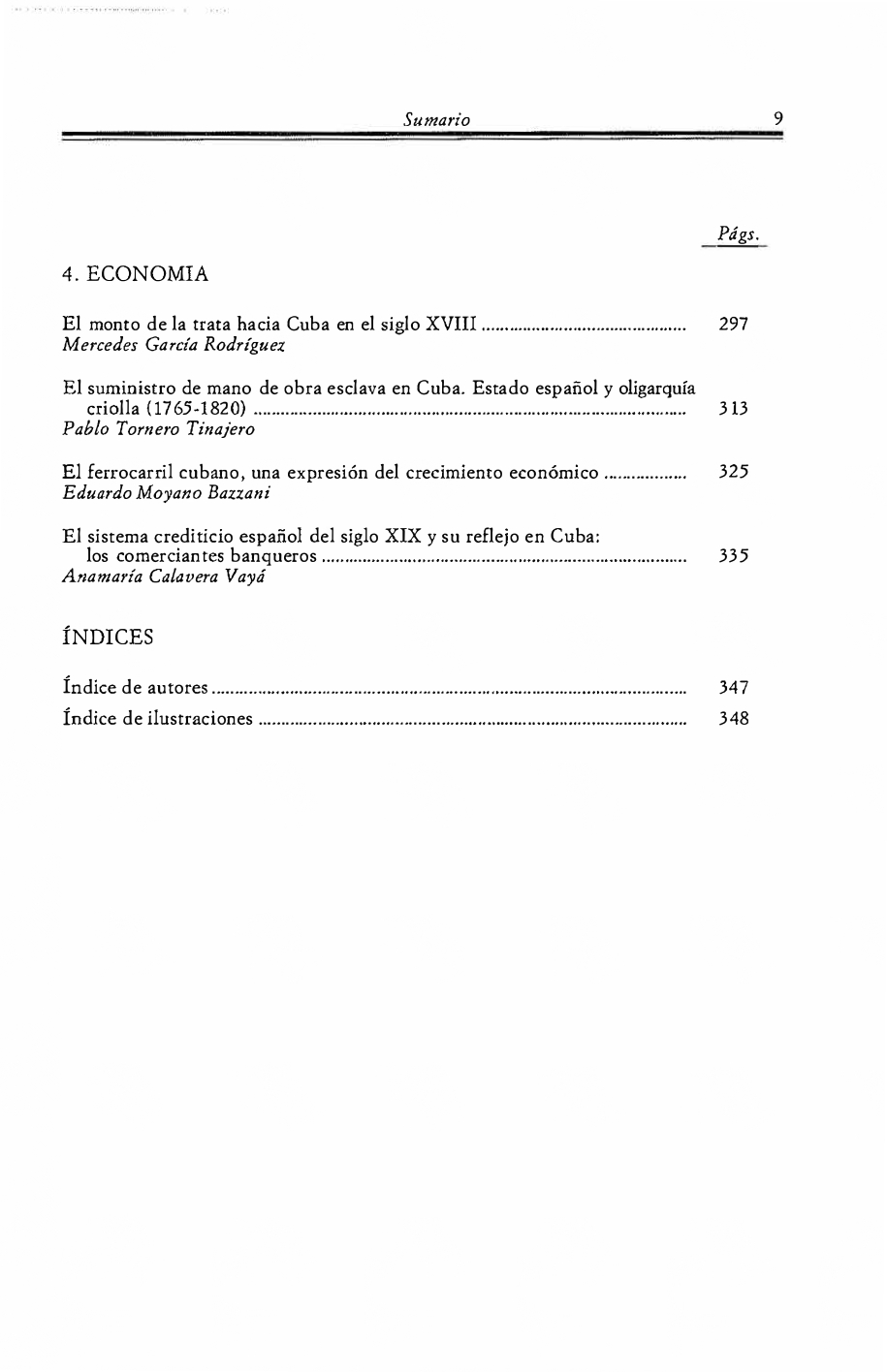 Sumario 9

Págs.

4. ECONOMIA

El monto de la trata hacia Cuba en el siglo XVIII 297
Mercedes García Rodríguez

El suministro de mano de obra esclava en Cuba. Estado español y oligarquía criolla (1765-1820) 313
Pablo Tornero Tinajero

El ferrocarril cubano, una expresión del crecimiento económico 325
Eduardo Moyano Bazzani

El sistema crediticio español del siglo XIX y su reflejo en Cuba: los comerciantes banqueros 335
Anamaría Calavera Vayá

ÍNDICES

Índice de autores 347
Índice de ilustraciones 348